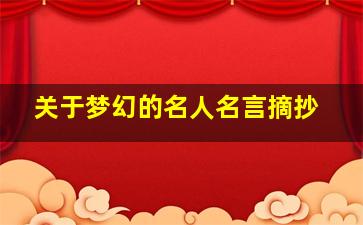 关于梦幻的名人名言摘抄